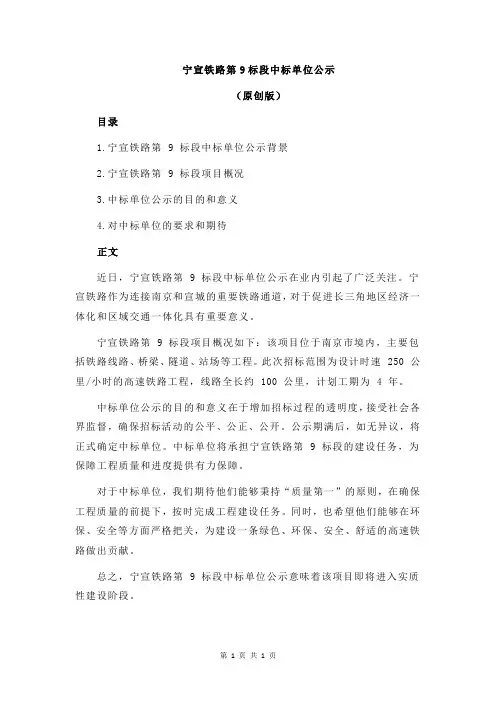 宁宣铁路第 9 标段中标单位公示

（原创版）

目录

1.宁宣铁路第 9 标段中标单位公示背景

2.宁宣铁路第 9 标段项目概况

3.中标单位公示的目的和意义

4.对中标单位的要求和期待

正文

近日，宁宣铁路第 9 标段中标单位公示在业内引起了广泛关注。宁宣铁路作为连接南京和宣城的重要铁路通道，对于促进长三角地区经济一体化和区域交通一体化具有重要意义。

宁宣铁路第 9 标段项目概况如下：该项目位于南京市境内，主要包括铁路线路、桥梁、隧道、站场等工程。此次招标范围为设计时速 250 公里/小时的高速铁路工程，线路全长约 100 公里，计划工期为 4 年。

中标单位公示的目的和意义在于增加招标过程的透明度，接受社会各界监督，确保招标活动的公平、公正、公开。公示期满后，如无异议，将正式确定中标单位。中标单位将承担宁宣铁路第 9 标段的建设任务，为保障工程质量和进度提供有力保障。

对于中标单位，我们期待他们能够秉持“质量第一”的原则，在确保工程质量的前提下，按时完成工程建设任务。同时，也希望他们能够在环保、安全等方面严格把关，为建设一条绿色、环保、安全、舒适的高速铁路做出贡献。

总之，宁宣铁路第 9 标段中标单位公示意味着该项目即将进入实质性建设阶段。

第 1 页 共 1 页